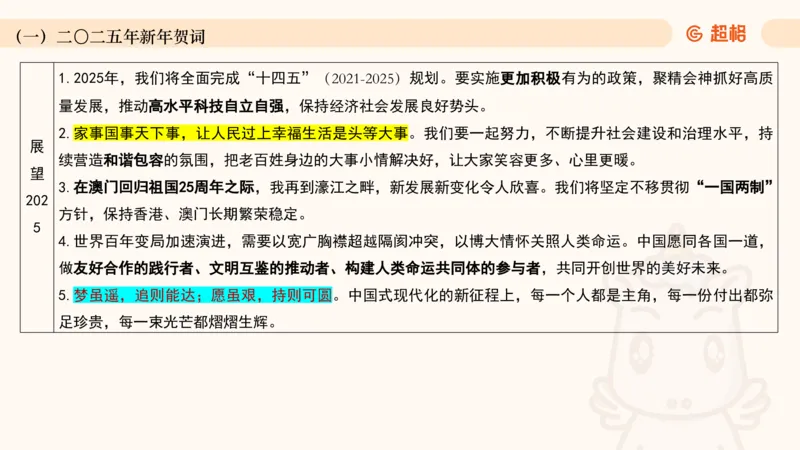 （一）二〇二五年新年贺词

超格

| 展望2025 | 1. 2025年，我们将全面完成“十四五”（2021-2025）规划。要实施更加积极有为的政策，聚精会神抓好高质量发展，推动高水平科技自立自强，保持经济社会发展良好势头。<br>2. 家事国事天下事，让人民过上幸福生活是头等大事。我们要一起努力，不断提升社会建设和治理水平，持续营造和谐包容的氛围，把老百姓身边的大事小情解决好，让大家笑容更多、心里更暖。<br>3. 在澳门回归祖国25周年之际，我再到濠江之畔，新发展新变化令人欣喜。我们将坚定不移贯彻“一国两制”方针，保持香港、澳门长期繁荣稳定。<br>4. 世界百年变局加速演进，需要以宽广胸襟超越隔阂冲突，以博大情怀关照人类命运。中国愿同各国一道，做友好合作的践行者、文明互鉴的推动者、构建人类命运共同体的参与者，共同开创世界的美好未来。<br>5. 梦虽遥，追则能达；愿虽艰，持则可圆。中国式现代化的新征程上，每一个人都是主角，每一份付出都弥足珍贵，每一束光芒都熠熠生辉。 |
|---|---|